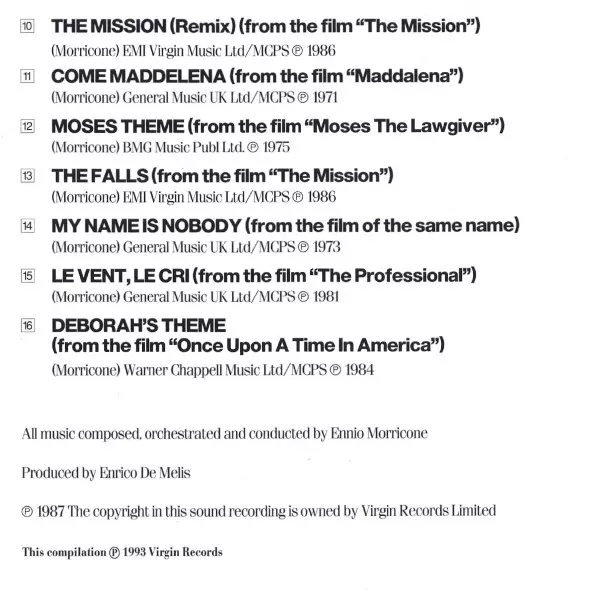 10 THE MISSION (Remix) (from the film "The Mission")
(Morricone) EMI Virgin Music Ltd/MCPS ℗ 1986

11 COME MADDELENA (from the film "Maddalena")
(Morricone) General Music UK Ltd/MCPS ℗ 1971

12 MOSES THEME (from the film "Moses The Lawgiver")
(Morricone) BMG Music Publ Ltd. ℗ 1975

13 THE FALLS (from the film "The Mission")
(Morricone) EMI Virgin Music Ltd/MCPS ℗ 1986

14 MY NAME IS NOBODY (from the film of the same name)
(Morricone) General Music UK Ltd/MCPS ℗ 1973

15 LE VENT, LE CRI (from the film "The Professional")
(Morricone) General Music UK Ltd/MCPS ℗ 1981

16 DEBORAH'S THEME
(from the film "Once Upon A Time In America")
(Morricone) Warner Chappell Music Ltd/MCPS ℗ 1984

All music composed, orchestrated and conducted by Ennio Morricone

Produced by Enrico De Melis

℗ 1987 The copyright in this sound recording is owned by Virgin Records Limited

This compilation ℗ 1993 Virgin Records